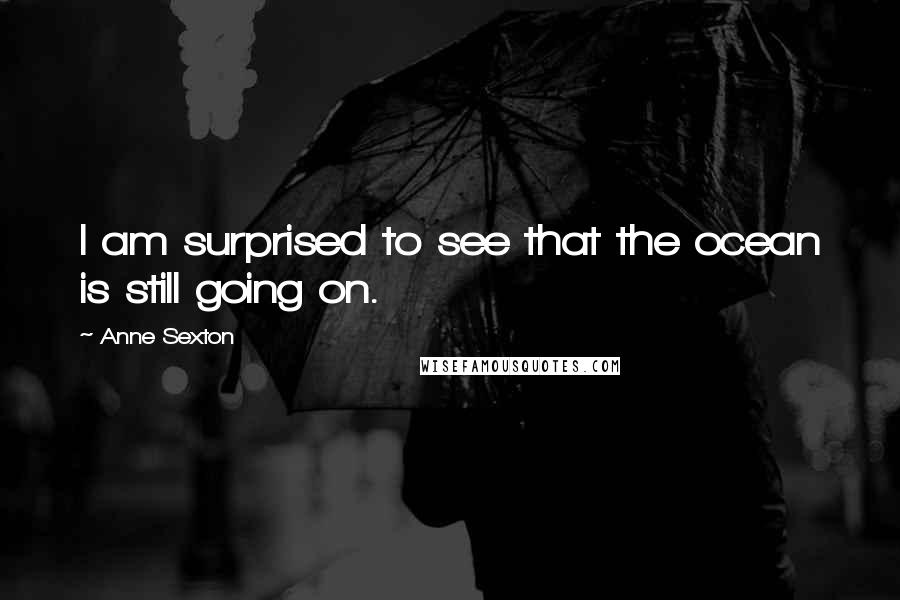 I am surprised to see that the ocean is still going on.

~ Anne Sexton

WISEFAMOUSQUOTES.COM